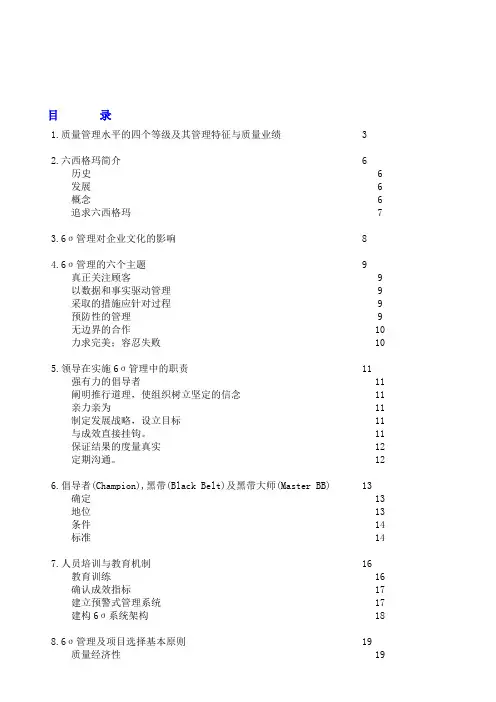 目　　录

1.质量管理水平的四个等级及其管理特征与质量业绩　3

2.六西格玛简介　6
历史　6
发展　6
概念　6
追求六西格玛　7

3.6σ管理对企业文化的影响　8

4.6σ管理的六个主题　9
真正关注顾客　9
以数据和事实驱动管理　9
采取的措施应针对过程　9
预防性的管理　9
无边界的合作　10
力求完美；容忍失败　10

5.领导在实施6σ管理中的职责　11
强有力的倡导者　11
阐明推行道理，使组织树立坚定的信念　11
亲力亲为　11
制定发展战略，设立目标　11
与成效直接挂钩。　11
保证结果的度量真实　12
定期沟通。　12

6.倡导者(Champion),黑带(Black Belt)及黑带大师(Master BB)　13
确定　13
地位　13
条件　14
标准　14

7.人员培训与教育机制　16
教育训练　16
确认成效指标　17
建立预警式管理系统　17
建构6σ系统架构　18

8.6σ管理及项目选择基本原则　19
质量经济性　19